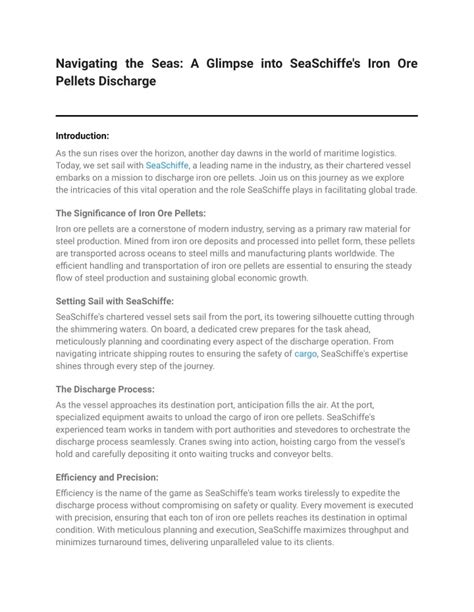 Navigating the Seas: A Glimpse into SeaSchiffe's Iron Ore Pellets Discharge

Introduction:

As the sun rises over the horizon, another day dawns in the world of maritime logistics. Today, we set sail with SeaSchiffe, a leading name in the industry, as their chartered vessel embarks on a mission to discharge iron ore pellets. Join us on this journey as we explore the intricacies of this vital operation and the role SeaSchiffe plays in facilitating global trade.

The Significance of Iron Ore Pellets:

Iron ore pellets are a cornerstone of modern industry, serving as a primary raw material for steel production. Mined from iron ore deposits and processed into pellet form, these pellets are transported across oceans to steel mills and manufacturing plants worldwide. The efficient handling and transportation of iron ore pellets are essential to ensuring the steady flow of steel production and sustaining global economic growth.

Setting Sail with SeaSchiffe:

SeaSchiffe's chartered vessel sets sail from the port, its towering silhouette cutting through the shimmering waters. On board, a dedicated crew prepares for the task ahead, meticulously planning and coordinating every aspect of the discharge operation. From navigating intricate shipping routes to ensuring the safety of cargo, SeaSchiffe's expertise shines through every step of the journey.

The Discharge Process:

As the vessel approaches its destination port, anticipation fills the air. At the port, specialized equipment awaits to unload the cargo of iron ore pellets. SeaSchiffe's experienced team works in tandem with port authorities and stevedores to orchestrate the discharge process seamlessly. Cranes swing into action, hoisting cargo from the vessel's hold and carefully depositing it onto waiting trucks and conveyor belts.

Efficiency and Precision:

Efficiency is the name of the game as SeaSchiffe's team works tirelessly to expedite the discharge process without compromising on safety or quality. Every movement is executed with precision, ensuring that each ton of iron ore pellets reaches its destination in optimal condition. With meticulous planning and execution, SeaSchiffe maximizes throughput and minimizes turnaround times, delivering unparalleled value to its clients.